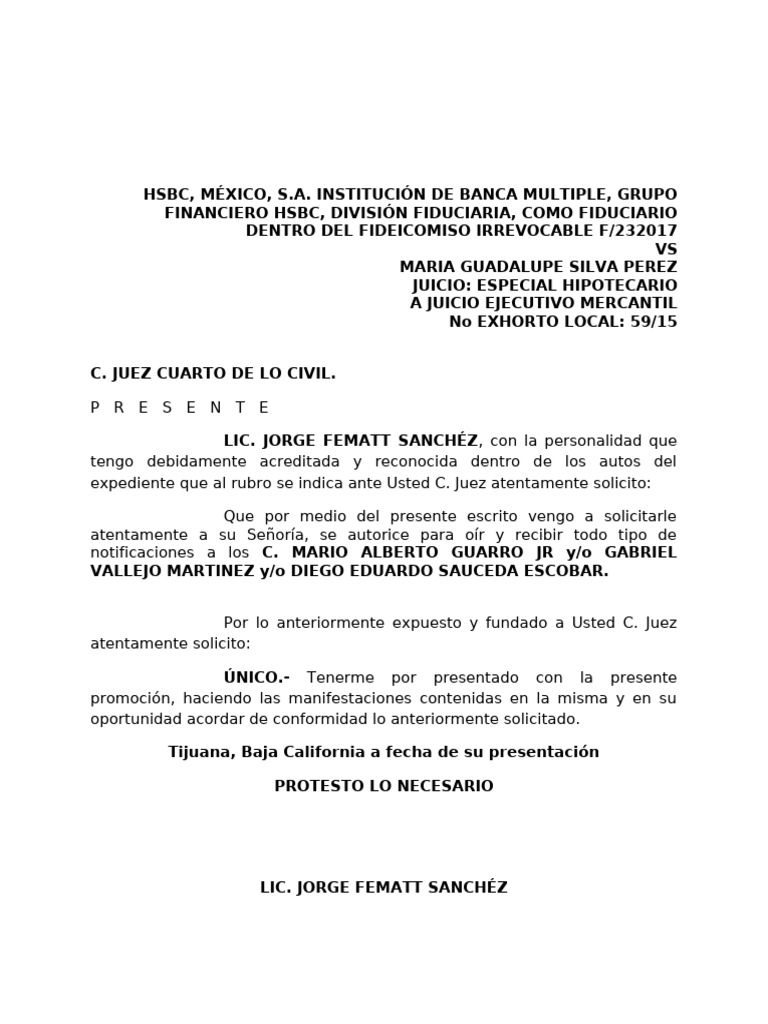 HSBC, MÉXICO, S.A. INSTITUCIÓN DE BANCA MULTIPLE, GRUPO FINANCIERO HSBC, DIVISIÓN FIDUCIARIA, COMO FIDUCIARIO DENTRO DEL FIDEICOMISO IRREVOCABLE F/232017
VS
MARIA GUADALUPE SILVA PEREZ
JUICIO: ESPECIAL HIPOTECARIO
A JUICIO EJECUTIVO MERCANTIL
No EXHORTO LOCAL: 59/15

C. JUEZ CUARTO DE LO CIVIL.

P R E S E N T E

LIC. JORGE FEMATT SANCHÉZ, con la personalidad que tengo debidamente acreditada y reconocida dentro de los autos del expediente que al rubro se indica ante Usted C. Juez atentamente solicito:

Que por medio del presente escrito vengo a solicitarle atentamente a su Señoría, se autorice para oír y recibir todo tipo de notificaciones a los C. MARIO ALBERTO GUARRO JR y/o GABRIEL VALLEJO MARTINEZ y/o DIEGO EDUARDO SAUCEDA ESCOBAR.

Por lo anteriormente expuesto y fundado a Usted C. Juez atentamente solicito:

ÚNICO.- Tenerme por presentado con la presente promoción, haciendo las manifestaciones contenidas en la misma y en su oportunidad acordar de conformidad lo anteriormente solicitado.

Tijuana, Baja California a fecha de su presentación

PROTESTO LO NECESARIO

LIC. JORGE FEMATT SANCHÉZ